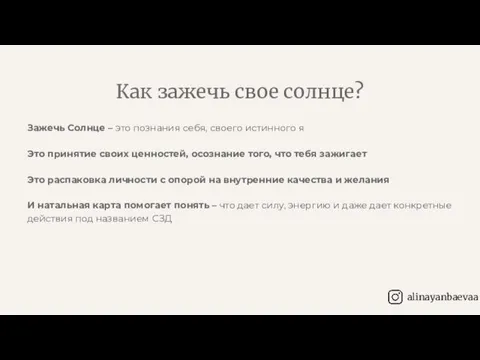 Как зажечь свое солнце?

Зажечь Солнце – это познания себя, своего истинного я

Это принятие своих ценностей, осознание того, что тебя зажигает

Это распаковка личности с опорой на внутренние качества и желания

И натальная карта помогает понять – что дает силу, энергию и даже дает конкретные действия под названием СЗД

alinayanbaevaa